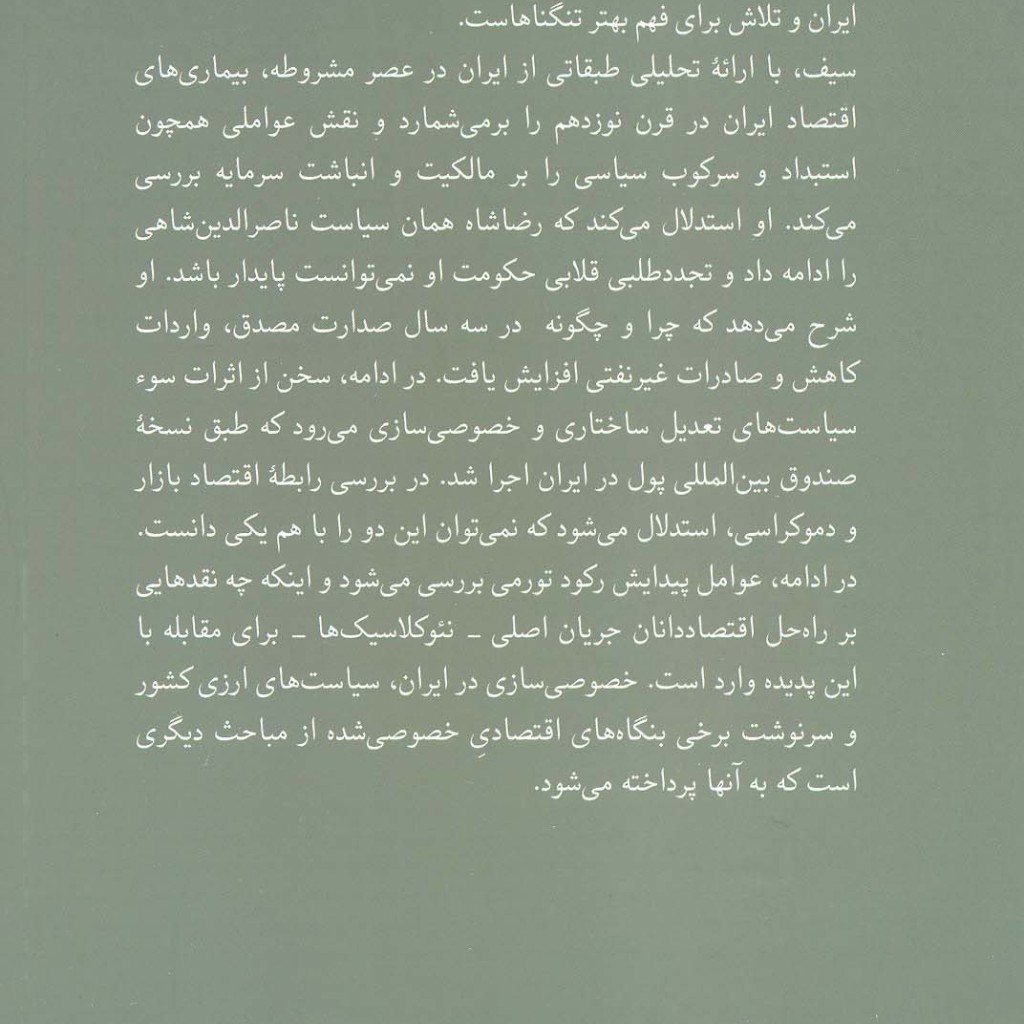 ایران و تلاش برای فهم بهتر تنگناهاست.

سیف، با ارائهٔ تحلیلی طبقاتی از ایران در عصر مشروطه، بیماری‌های اقتصاد ایران در قرن نوزدهم را برمی‌شمارد و نقش عواملی همچون استبداد و سرکوب سیاسی را بر مالکیت و انباشت سرمایه بررسی می‌کند. او استدلال می‌کند که رضاشاه همان سیاست ناصرالدین‌شاهی را ادامه داد و تجددطلبی قلابی حکومت او نمی‌توانست پایدار باشد. او شرح می‌دهد که چرا و چگونه در سه سال صدارت مصدق، واردات کاهش و صادرات غیرنفتی افزایش یافت. در ادامه، سخن از اثرات سوء سیاست‌های تعدیل ساختاری و خصوصی‌سازی می‌رود که طبق نسخهٔ صندوق بین‌المللی پول در ایران اجرا شد. در بررسی رابطهٔ اقتصاد بازار و دموکراسی، استدلال می‌شود که نمی‌توان این دو را با هم یکی دانست. در ادامه، عوامل پیدایش رکود تورمی بررسی می‌شود و اینکه چه نقدهایی بر راه‌حل اقتصاددانان جریان اصلی ـ نئوکلاسیک‌ها ـ برای مقابله با این پدیده وارد است. خصوصی‌سازی در ایران، سیاست‌های ارزی کشور و سرنوشت برخی بنگاه‌های اقتصادیِ خصوصی‌شده از مباحث دیگری است که به آنها پرداخته می‌شود.